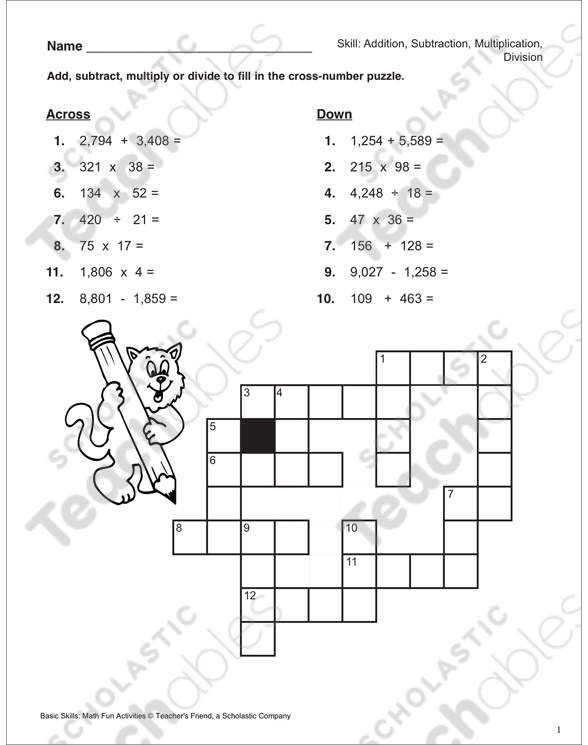 Name ______________________________

Skill: Addition, Subtraction, Multiplication, Division

Add, subtract, multiply or divide to fill in the cross-number puzzle.

Across

1. 2,794 + 3,408 =
3. 321 x 38 =
6. 134 x 52 =
7. 420 ÷ 21 =
8. 75 x 17 =
11. 1,806 x 4 =
12. 8,801 - 1,859 =

Down

1. 1,254 + 5,589 =
2. 215 x 98 =
4. 4,248 ÷ 18 =
5. 47 x 36 =
7. 156 + 128 =
9. 9,027 - 1,258 =
10. 109 + 463 =

1 2 3 4 5 6 7 8 9 10 11 12

SCHOLASTIC Teachables

Basic Skills: Math Fun Activities © Teacher's Friend, a Scholastic Company

1